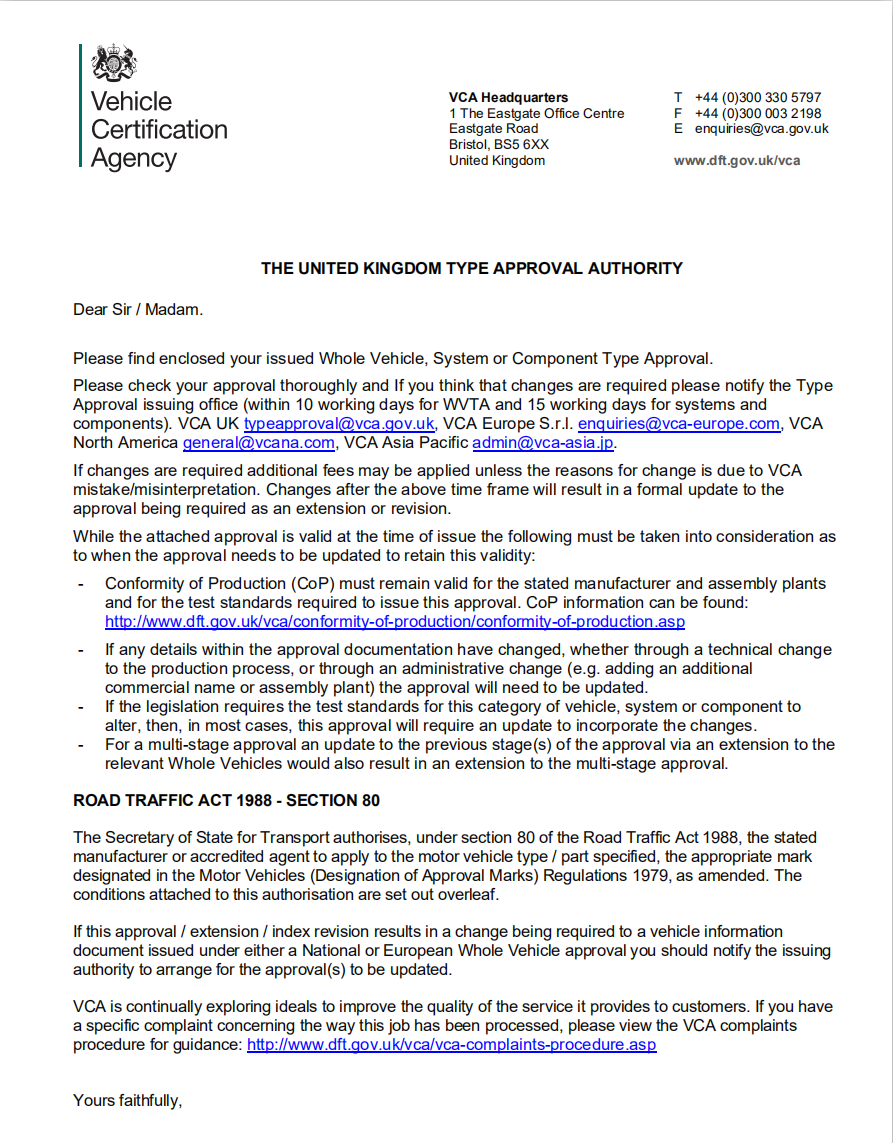 Vehicle
Certification
Agency

VCA Headquarters
1 The Eastgate Office Centre
Eastgate Road
Bristol, BS5 6XX
United Kingdom

T +44 (0)300 330 5797
F +44 (0)300 003 2198
E enquiries@vca.gov.uk

www.dft.gov.uk/vca

THE UNITED KINGDOM TYPE APPROVAL AUTHORITY

Dear Sir / Madam.

Please find enclosed your issued Whole Vehicle, System or Component Type Approval.

Please check your approval thoroughly and If you think that changes are required please notify the Type Approval issuing office (within 10 working days for WVTA and 15 working days for systems and components). VCA UK typeapproval@vca.gov.uk, VCA Europe S.r.l. enquiries@vca-europe.com, VCA North America general@vcana.com, VCA Asia Pacific admin@vca-asia.jp.

If changes are required additional fees may be applied unless the reasons for change is due to VCA mistake/misinterpretation. Changes after the above time frame will result in a formal update to the approval being required as an extension or revision.

While the attached approval is valid at the time of issue the following must be taken into consideration as to when the approval needs to be updated to retain this validity:

- Conformity of Production (CoP) must remain valid for the stated manufacturer and assembly plants and for the test standards required to issue this approval. CoP information can be found: http://www.dft.gov.uk/vca/conformity-of-production/conformity-of-production.asp
- If any details within the approval documentation have changed, whether through a technical change to the production process, or through an administrative change (e.g. adding an additional commercial name or assembly plant) the approval will need to be updated.
- If the legislation requires the test standards for this category of vehicle, system or component to alter, then, in most cases, this approval will require an update to incorporate the changes.
- For a multi-stage approval an update to the previous stage(s) of the approval via an extension to the relevant Whole Vehicles would also result in an extension to the multi-stage approval.

ROAD TRAFFIC ACT 1988 - SECTION 80

The Secretary of State for Transport authorises, under section 80 of the Road Traffic Act 1988, the stated manufacturer or accredited agent to apply to the motor vehicle type / part specified, the appropriate mark designated in the Motor Vehicles (Designation of Approval Marks) Regulations 1979, as amended. The conditions attached to this authorisation are set out overleaf.

If this approval / extension / index revision results in a change being required to a vehicle information document issued under either a National or European Whole Vehicle approval you should notify the issuing authority to arrange for the approval(s) to be updated.

VCA is continually exploring ideals to improve the quality of the service it provides to customers. If you have a specific complaint concerning the way this job has been processed, please view the VCA complaints procedure for guidance: http://www.dft.gov.uk/vca/vca-complaints-procedure.asp

Yours faithfully,